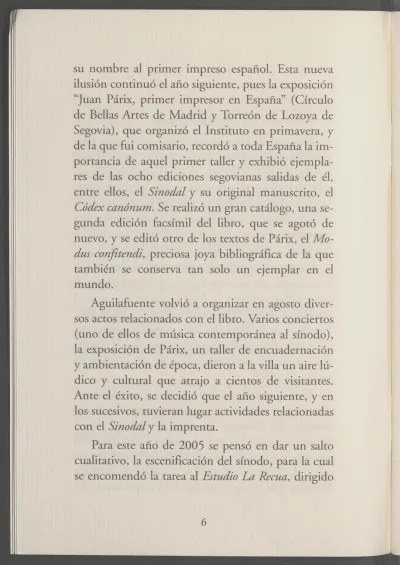 su nombre al primer impreso español. Esta nueva ilusión continuó el año siguiente, pues la exposición "Juan Párix, primer impresor en España" (Círculo de Bellas Artes de Madrid y Torreón de Lozoya de Segovia), que organizó el Instituto en primavera, y de la que fui comisario, recordó a toda España la importancia de aquel primer taller y exhibió ejemplares de las ocho ediciones segovianas salidas de él, entre ellos, el Sinodal y su original manuscrito, el Códex canónum. Se realizó un gran catálogo, una segunda edición facsímil del libro, que se agotó de nuevo, y se editó otro de los textos de Párix, el Modus confitendi, preciosa joya bibliográfica de la que también se conserva tan solo un ejemplar en el mundo.

Aguilafuente volvió a organizar en agosto diversos actos relacionados con el libro. Varios conciertos (uno de ellos de música contemporánea al sínodo), la exposición de Párix, un taller de encuadernación y ambientación de época, dieron a la villa un aire lúdico y cultural que atrajo a cientos de visitantes. Ante el éxito, se decidió que el año siguiente, y en los sucesivos, tuvieran lugar actividades relacionadas con el Sinodal y la imprenta.

Para este año de 2005 se pensó en dar un salto cualitativo, la escenificación del sínodo, para la cual se encomendó la tarea al Estudio La Recua, dirigido

6